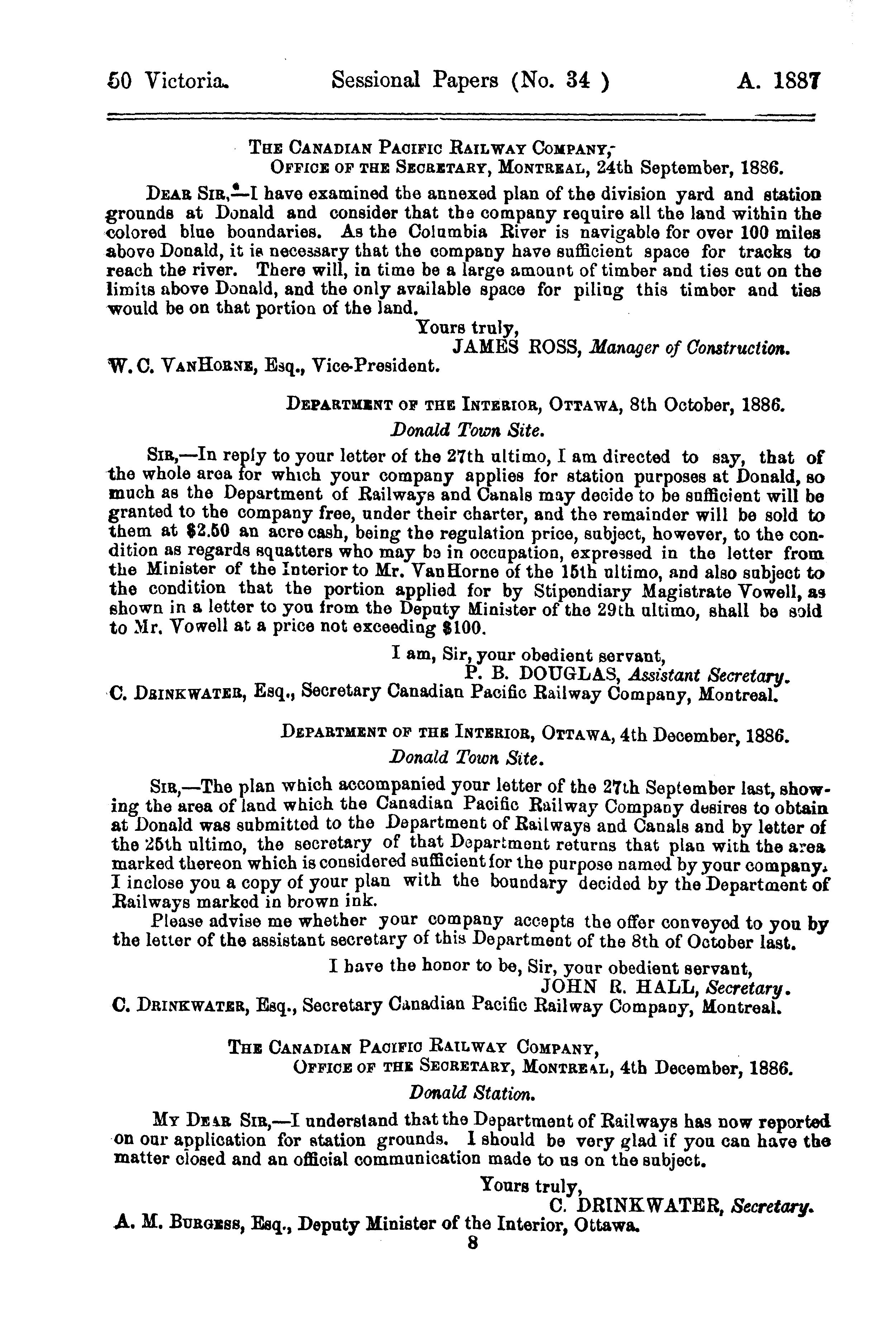 50 Victoria. Sessional Papers (No. 34 ) A. 1887

THE CANADIAN PACIFIC RAILWAY COMPANY,
OFFICE OF THE SECRETARY, MONTREAL, 24th September, 1886.

DEAR SIR,—I have examined the annexed plan of the division yard and station grounds at Donald and consider that the company require all the land within the colored blue boundaries. As the Columbia River is navigable for over 100 miles above Donald, it is necessary that the company have sufficient space for tracks to reach the river. There will, in time be a large amount of timber and ties cut on the limits above Donald, and the only available space for piling this timber and ties would be on that portion of the land.

Yours truly,
JAMES ROSS, Manager of Construction.
W. C. VANHORNE, Esq., Vice-President.

DEPARTMENT OF THE INTERIOR, OTTAWA, 8th October, 1886.
Donald Town Site.

SIR,—In reply to your letter of the 27th ultimo, I am directed to say, that of the whole area for which your company applies for station purposes at Donald, so much as the Department of Railways and Canals may decide to be sufficient will be granted to the company free, under their charter, and the remainder will be sold to them at $2.50 an acre cash, being the regulation price, subject, however, to the condition as regards squatters who may be in occupation, expressed in the letter from the Minister of the Interior to Mr. VanHorne of the 15th ultimo, and also subject to the condition that the portion applied for by Stipendiary Magistrate Vowell, as shown in a letter to you from the Deputy Minister of the 29th ultimo, shall be sold to Mr. Vowell at a price not exceeding $100.

I am, Sir, your obedient servant,
P. B. DOUGLAS, Assistant Secretary.
C. DRINKWATER, Esq., Secretary Canadian Pacific Railway Company, Montreal.

DEPARTMENT OF THE INTERIOR, OTTAWA, 4th December, 1886.
Donald Town Site.

SIR,—The plan which accompanied your letter of the 27th September last, showing the area of land which the Canadian Pacific Railway Company desires to obtain at Donald was submitted to the Department of Railways and Canals and by letter of the 25th ultimo, the secretary of that Department returns that plan with the area marked thereon which is considered sufficient for the purpose named by your company. I inclose you a copy of your plan with the boundary decided by the Department of Railways marked in brown ink.

Please advise me whether your company accepts the offer conveyed to you by the letter of the assistant secretary of this Department of the 8th of October last.

I have the honor to be, Sir, your obedient servant,
JOHN R. HALL, Secretary.
C. DRINKWATER, Esq., Secretary Canadian Pacific Railway Company, Montreal.

THE CANADIAN PACIFIC RAILWAY COMPANY,
OFFICE OF THE SECRETARY, MONTREAL, 4th December, 1886.
Donald Station.

MY DEAR SIR,—I understand that the Department of Railways has now reported on our application for station grounds. I should be very glad if you can have the matter closed and an official communication made to us on the subject.

Yours truly,
C. DRINKWATER, Secretary.
A. M. BURGESS, Esq., Deputy Minister of the Interior, Ottawa.
8